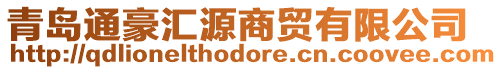 青岛通豪汇源商贸有限公司
http://qdlionelthodore.cn.coovee.com